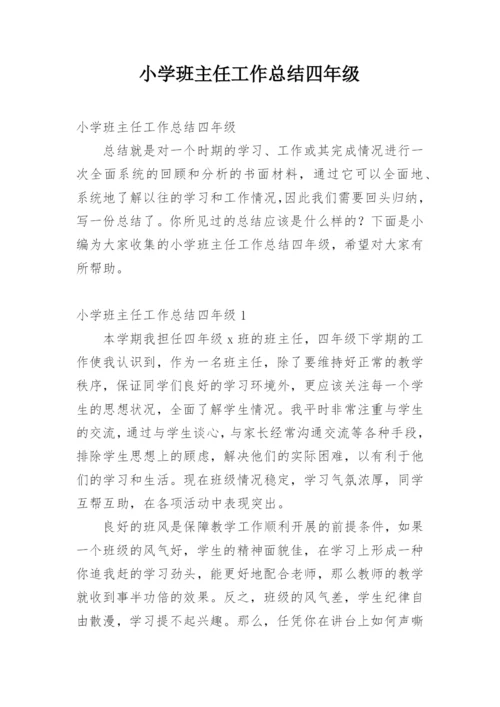 小学班主任工作总结四年级

小学班主任工作总结四年级

总结就是对一个时期的学习、工作或其完成情况进行一次全面系统的回顾和分析的书面材料，通过它可以全面地、系统地了解以往的学习和工作情况，因此我们需要回头归纳，写一份总结了。你所见过的总结应该是什么样的？下面是小编为大家收集的小学班主任工作总结四年级，希望对大家有所帮助。

小学班主任工作总结四年级 1

本学期我担任四年级 x 班的班主任，四年级下学期的工作使我认识到，作为一名班主任，除了要维持好正常的教学秩序，保证同学们良好的学习环境外，更应该关注每一个学生的思想状况，全面了解学生情况。我平时非常注重与学生的交流，通过与学生谈心，与家长经常沟通交流等各种手段，排除学生思想上的顾虑，解决他们的实际困难，以有利于他们的学习和生活。现在班级情况稳定，学习气氛浓厚，同学互帮互助，在各项活动中表现突出。

良好的班风是保障教学工作顺利开展的前提条件，如果一个班级的风气好，学生的精神面貌佳，在学习上形成一种你追我赶的学习劲头，能更好地配合老师，那么教师的教学就收到事半功倍的效果。反之，班级的风气差，学生纪律自由散漫，学习提不起兴趣。那么，任凭你在讲台上如何声嘶